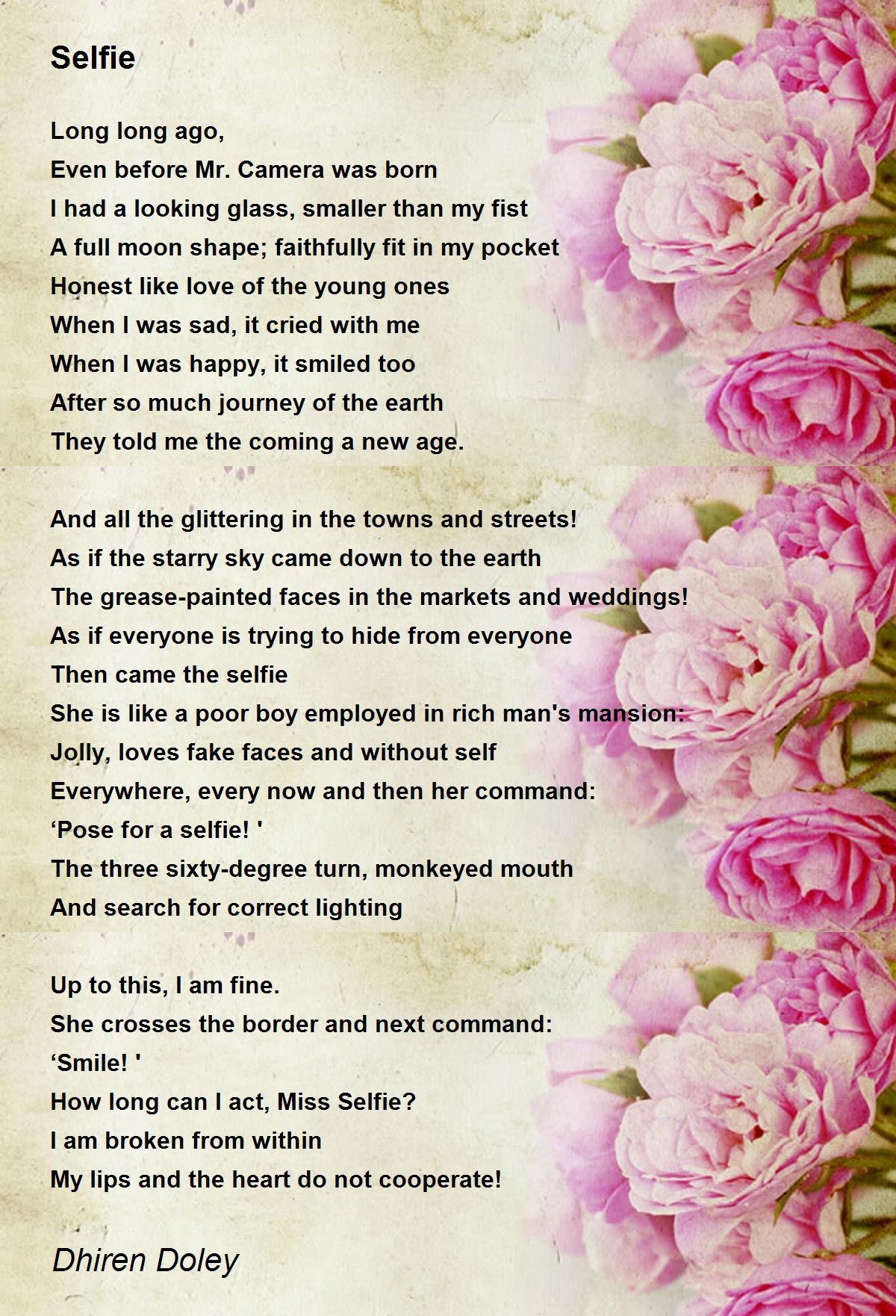 Selfie

Long long ago,
Even before Mr. Camera was born
I had a looking glass, smaller than my fist
A full moon shape; faithfully fit in my pocket
Honest like love of the young ones
When I was sad, it cried with me
When I was happy, it smiled too
After so much journey of the earth
They told me the coming a new age.

And all the glittering in the towns and streets!
As if the starry sky came down to the earth
The grease-painted faces in the markets and weddings!
As if everyone is trying to hide from everyone
Then came the selfie
She is like a poor boy employed in rich man's mansion:
Jolly, loves fake faces and without self
Everywhere, every now and then her command:
‘Pose for a selfie! '
The three sixty-degree turn, monkeyed mouth
And search for correct lighting

Up to this, I am fine.
She crosses the border and next command:
‘Smile! '
How long can I act, Miss Selfie?
I am broken from within
My lips and the heart do not cooperate!

Dhiren Doley